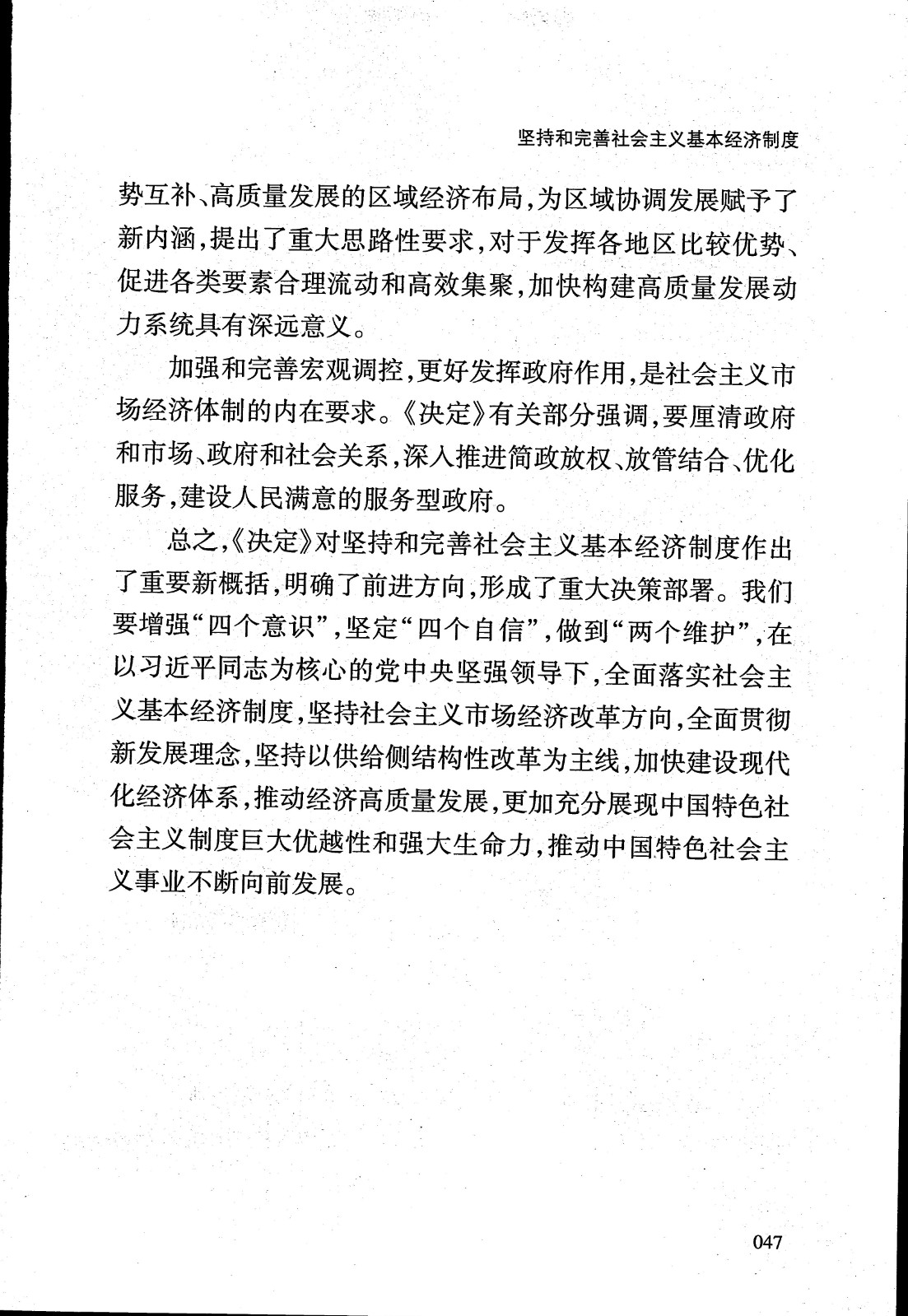 坚持和完善社会主义基本经济制度

势互补、高质量发展的区域经济布局，为区域协调发展赋予了新内涵，提出了重大思路性要求，对于发挥各地区比较优势、促进各类要素合理流动和高效集聚，加快构建高质量发展动力系统具有深远意义。

加强和完善宏观调控，更好发挥政府作用，是社会主义市场经济体制的内在要求。《决定》有关部分强调，要厘清政府和市场、政府和社会关系，深入推进简政放权、放管结合、优化服务，建设人民满意的服务型政府。

总之，《决定》对坚持和完善社会主义基本经济制度作出了重要新概括，明确了前进方向，形成了重大决策部署。我们要增强“四个意识”，坚定“四个自信”，做到“两个维护”，在以习近平同志为核心的党中央坚强领导下，全面落实社会主义基本经济制度，坚持社会主义市场经济改革方向，全面贯彻新发展理念，坚持以供给侧结构性改革为主线，加快建设现代化经济体系，推动经济高质量发展，更加充分展现中国特色社会主义制度巨大优越性和强大生命力，推动中国特色社会主义事业不断向前发展。

047